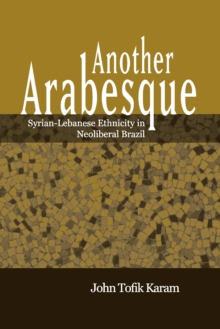 Another Arabesque

Syrian-Lebanese Ethnicity in Neoliberal Brazil

John Tofik Karam